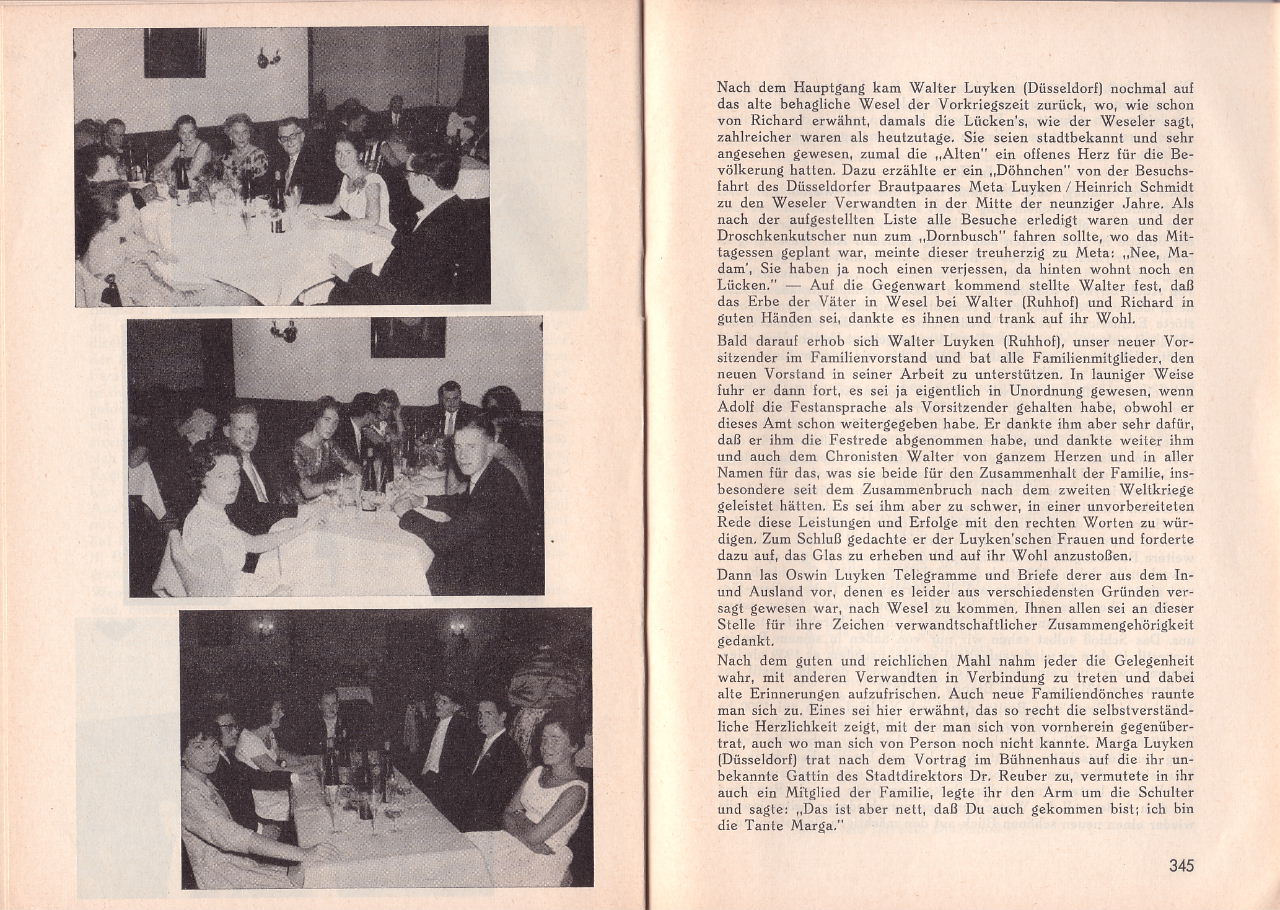 Nach dem Hauptgang kam Walter Luyken (Düsseldorf) nochmal auf das alte behagliche Wesel der Vorkriegszeit zurück, wo, wie schon von Richard erwähnt, damals die Lücken's, wie der Weseler sagt, zahlreicher waren als heutzutage. Sie seien stadtbekannt und sehr angesehen gewesen, zumal die „Alten" ein offenes Herz für die Bevölkerung hatten. Dazu erzählte er ein „Döhnchen" von der Besuchsfahrt des Düsseldorfer Brautpaares Meta Luyken / Heinrich Schmidt zu den Weseler Verwandten in der Mitte der neunziger Jahre. Als nach der aufgestellten Liste alle Besuche erledigt waren und der Droschkenkutscher nun zum „Dornbusch" fahren sollte, wo das Mittagessen geplant war, meinte dieser treuherzig zu Meta: „Nee, Madam', Sie haben ja noch einen verjessen, da hinten wohnt noch en Lücken." — Auf die Gegenwart kommend stellte Walter fest, daß das Erbe der Väter in Wesel bei Walter (Ruhhof) und Richard in guten Händen sei, dankte es ihnen und trank auf ihr Wohl.

Bald darauf erhob sich Walter Luyken (Ruhhof), unser neuer Vorsitzender im Familienvorstand und bat alle Familienmitglieder, den neuen Vorstand in seiner Arbeit zu unterstützen. In launiger Weise fuhr er dann fort, es sei ja eigentlich in Unordnung gewesen, wenn Adolf die Festansprache als Vorsitzender gehalten habe, obwohl er dieses Amt schon weitergegeben habe. Er dankte ihm aber sehr dafür, daß er ihm die Festrede abgenommen habe, und dankte weiter ihm und auch dem Chronisten Walter von ganzem Herzen und in aller Namen für das, was sie beide für den Zusammenhalt der Familie, insbesondere seit dem Zusammenbruch nach dem zweiten Weltkriege geleistet hätten. Es sei ihm aber zu schwer, in einer unvorbereiteten Rede diese Leistungen und Erfolge mit den rechten Worten zu würdigen. Zum Schluß gedachte er der Luyken'schen Frauen und forderte dazu auf, das Glas zu erheben und auf ihr Wohl anzustoßen.

Dann las Oswin Luyken Telegramme und Briefe derer aus dem In- und Ausland vor, denen es leider aus verschiedensten Gründen versagt gewesen war, nach Wesel zu kommen. Ihnen allen sei an dieser Stelle für ihre Zeichen verwandtschaftlicher Zusammengehörigkeit gedankt.

Nach dem guten und reichlichen Mahl nahm jeder die Gelegenheit wahr, mit anderen Verwandten in Verbindung zu treten und dabei alte Erinnerungen aufzufrischen. Auch neue Familiendönches raunte man sich zu. Eines sei hier erwähnt, das so recht die selbstverständliche Herzlichkeit zeigt, mit der man sich von vornherein gegenübertrat, auch wo man sich von Person noch nicht kannte. Marga Luyken (Düsseldorf) trat nach dem Vortrag im Bühnenhaus auf die ihr unbekannte Gattin des Stadtdirektors Dr. Reuber zu, vermutete in ihr auch ein Mitglied der Familie, legte ihr den Arm um die Schulter und sagte: „Das ist aber nett, daß Du auch gekommen bist; ich bin die Tante Marga."

345